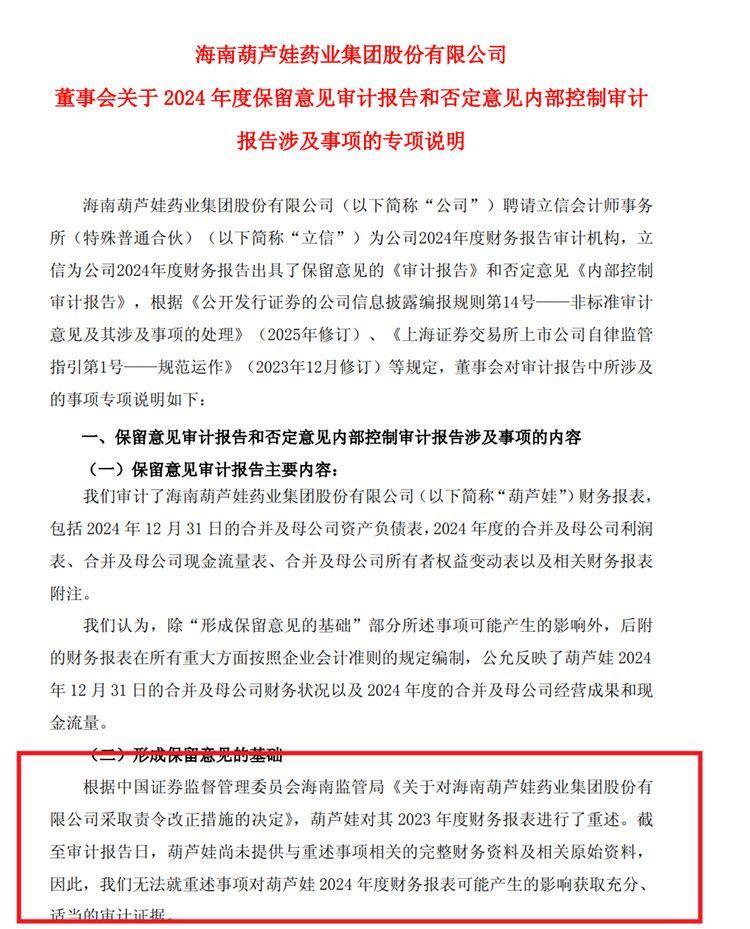 海南葫芦娃药业集团股份有限公司

董事会关于 2024 年度保留意见审计报告和否定意见内部控制审计报告涉及事项的专项说明

海南葫芦娃药业集团股份有限公司（以下简称“公司”）聘请立信会计师事务所（特殊普通合伙）（以下简称“立信”）为公司2024年度财务报告审计机构，立信为公司2024年度财务报告出具了保留意见的《审计报告》和否定意见《内部控制审计报告》，根据《公开发行证券的公司信息披露编报规则第14号——非标准审计意见及其涉及事项的处理》（2025年修订）、《上海证券交易所上市公司自律监管指引第1号——规范运作》（2023年12月修订）等规定，董事会对审计报告中所涉及的事项专项说明如下：

一、保留意见审计报告和否定意见内部控制审计报告涉及事项的内容

（一）保留意见审计报告主要内容：

我们审计了海南葫芦娃药业集团股份有限公司（以下简称“葫芦娃”）财务报表，包括 2024 年 12 月 31 日的合并及母公司资产负债表，2024 年度的合并及母公司利润表、合并及母公司现金流量表、合并及母公司所有者权益变动表以及相关财务报表附注。

我们认为，除“形成保留意见的基础”部分所述事项可能产生的影响外，后附的财务报表在所有重大方面按照企业会计准则的规定编制，公允反映了葫芦娃 2024 年 12 月 31 日的合并及母公司财务状况以及 2024 年度的合并及母公司经营成果和现金流量。

（二）形成保留意见的基础

根据中国证券监督管理委员会海南监管局《关于对海南葫芦娃药业集团股份有限公司采取责令改正措施的决定》，葫芦娃对其 2023 年度财务报表进行了重述。截至审计报告日，葫芦娃尚未提供与重述事项相关的完整财务资料及相关原始资料，因此，我们无法就重述事项对葫芦娃 2024 年度财务报表可能产生的影响获取充分、适当的审计证据。